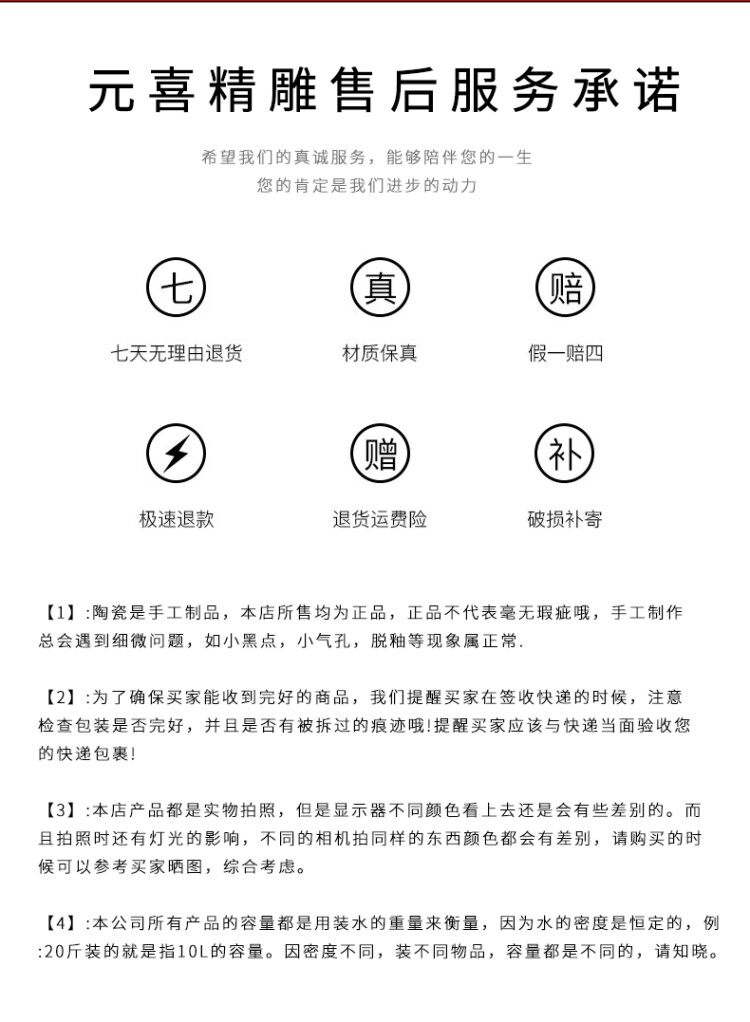 元喜精雕售后服务承诺

希望我们的真诚服务，能够陪伴您的一生
您的肯定是我们进步的动力

七
七天无理由退货

真
材质保真

赔
假一赔四

极速退款

赠
退货运费险

补
破损补寄

【1】:陶瓷是手工制品，本店所售均为正品，正品不代表毫无瑕疵哦，手工制作总会遇到细微问题，如小黑点，小气孔，脱釉等现象属正常.

【2】:为了确保买家能收到完好的商品，我们提醒买家在签收快递的时候，注意检查包装是否完好，并且是否有被拆过的痕迹哦!提醒买家应该与快递当面验收您的快递包裹!

【3】:本店产品都是实物拍照，但是显示器不同颜色看上去还是会有些差别的。而且拍照时还有灯光的影响，不同的相机拍同样的东西颜色都会有差别，请购买的时候可以参考买家晒图，综合考虑。

【4】:本公司所有产品的容量都是用装水的重量来衡量，因为水的密度是恒定的，例:20斤装的就是指10L的容量。因密度不同，装不同物品，容量都是不同的，请知晓。